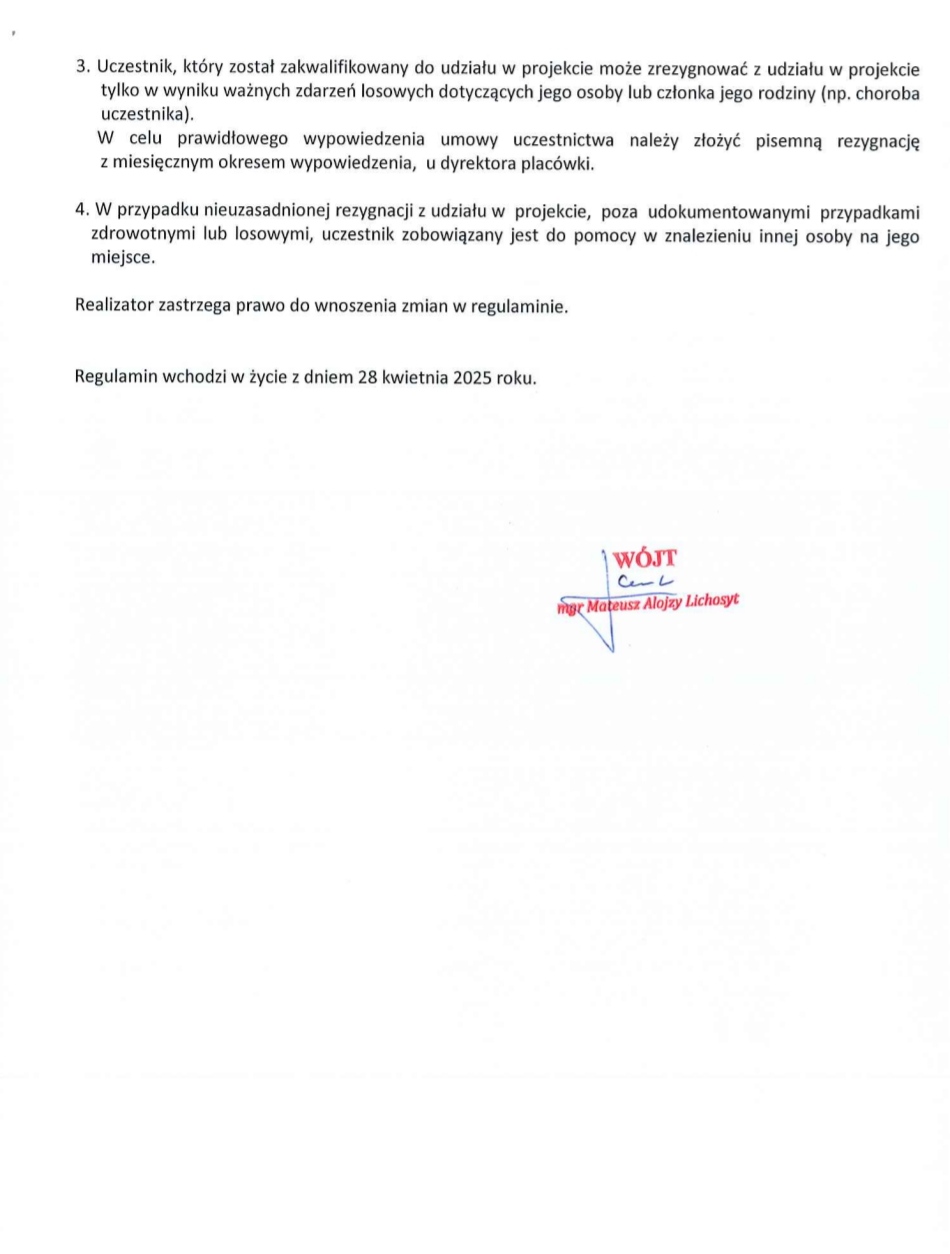 3. Uczestnik, który został zakwalifikowany do udziału w projekcie może zrezygnować z udziału w projekcie tylko w wyniku ważnych zdarzeń losowych dotyczących jego osoby lub członka jego rodziny (np. choroba uczestnika).

W celu prawidłowego wypowiedzenia umowy uczestnictwa należy złożyć pisemną rezygnację z miesięcznym okresem wypowiedzenia, u dyrektora placówki.

4. W przypadku nieuzasadnionej rezygnacji z udziału w projekcie, poza udokumentowanymi przypadkami zdrowotnymi lub losowymi, uczestnik zobowiązany jest do pomocy w znalezieniu innej osoby na jego miejsce.

Realizator zastrzega prawo do wnoszenia zmian w regulaminie.

Regulamin wchodzi w życie z dniem 28 kwietnia 2025 roku.

WÓJT
mgr Mateusz Alojzy Lichosyt